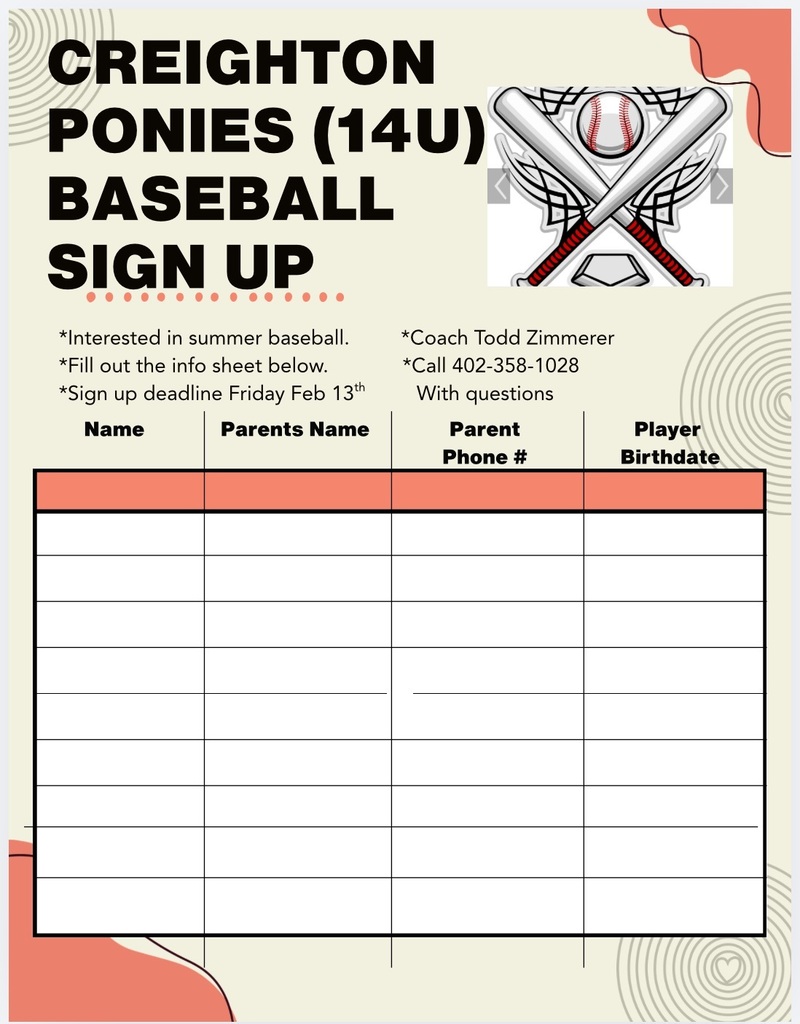 CREIGHTON PONIES (14U) BASEBALL SIGN UP

*Interested in summer baseball.
*Fill out the info sheet below.
*Sign up deadline Friday Feb 13$^{th}$

*Coach Todd Zimmerer
*Call 402-358-1028
With questions

| Name | Parents Name | Parent Phone # | Player Birthdate |
|---|---|---|---|
| | | | |
| | | | |
| | | | |
| | | | |
| | | | |
| | | | |
| | | | |
| | | | |
| | | | |
| | | | |